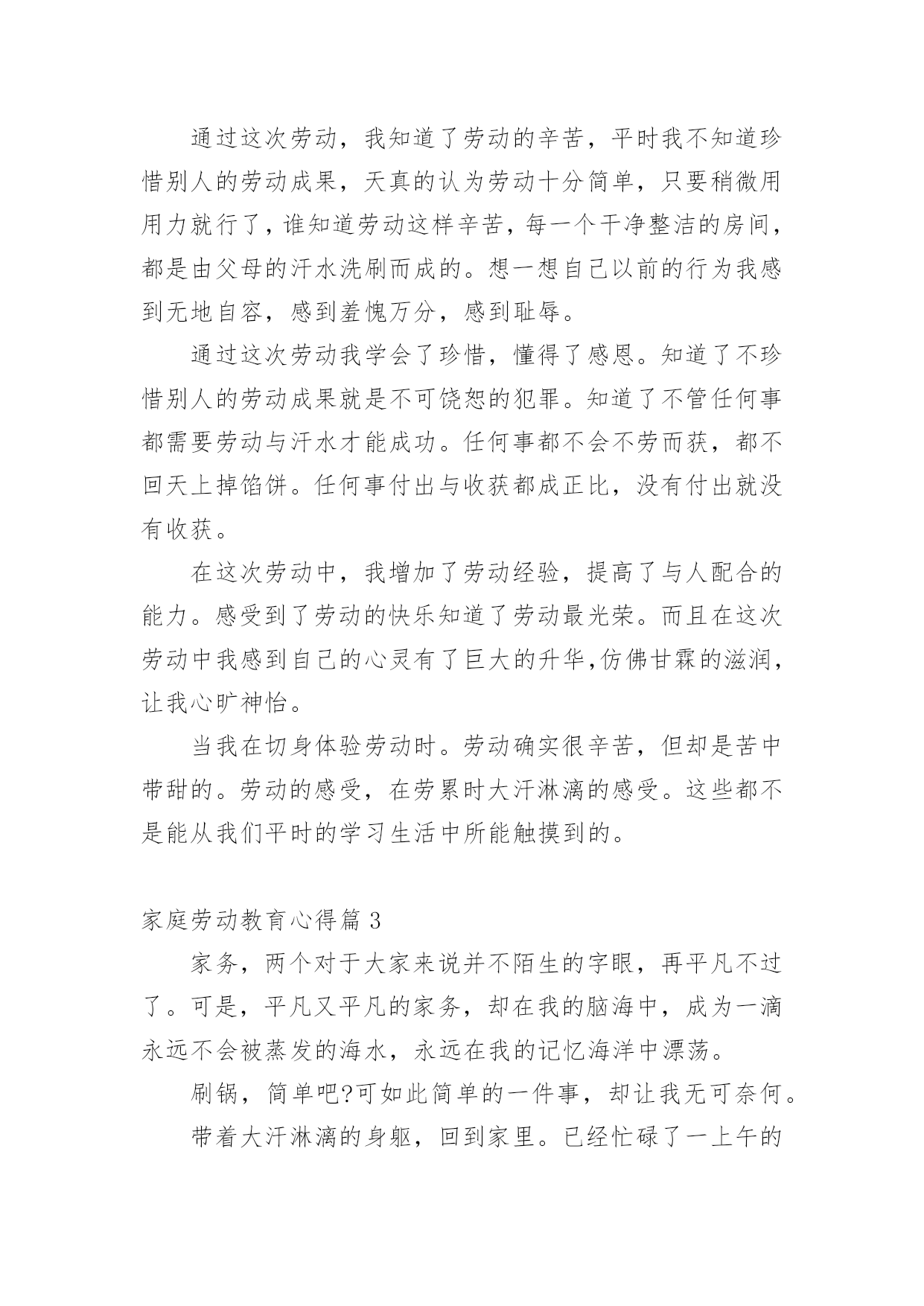 通过这次劳动，我知道了劳动的辛苦，平时我不知道珍惜别人的劳动成果，天真的认为劳动十分简单，只要稍微用用力就行了，谁知道劳动这样辛苦，每一个干净整洁的房间，都是由父母的汗水洗刷而成的。想一想自己以前的行为我感到无地自容，感到羞愧万分，感到耻辱。

通过这次劳动我学会了珍惜，懂得了感恩。知道了不珍惜别人的劳动成果就是不可饶恕的犯罪。知道了不管任何事都需要劳动与汗水才能成功。任何事都不会不劳而获，都不回天上掉馅饼。任何事付出与收获都成正比，没有付出就没有收获。

在这次劳动中，我增加了劳动经验，提高了与人配合的能力。感受到了劳动的快乐知道了劳动最光荣。而且在这次劳动中我感到自己的心灵有了巨大的升华,仿佛甘霖的滋润，让我心旷神怡。

当我在切身体验劳动时。劳动确实很辛苦，但却是苦中带甜的。劳动的感受，在劳累时大汗淋漓的感受。这些都不是能从我们平时的学习生活中所能触摸到的。

家庭劳动教育心得篇 3

家务，两个对于大家来说并不陌生的字眼，再平凡不过了。可是，平凡又平凡的家务，却在我的脑海中，成为一滴永远不会被蒸发的海水，永远在我的记忆海洋中漂荡。

刷锅，简单吧?可如此简单的一件事，却让我无可奈何。

带着大汗淋漓的身躯，回到家里。已经忙碌了一上午的